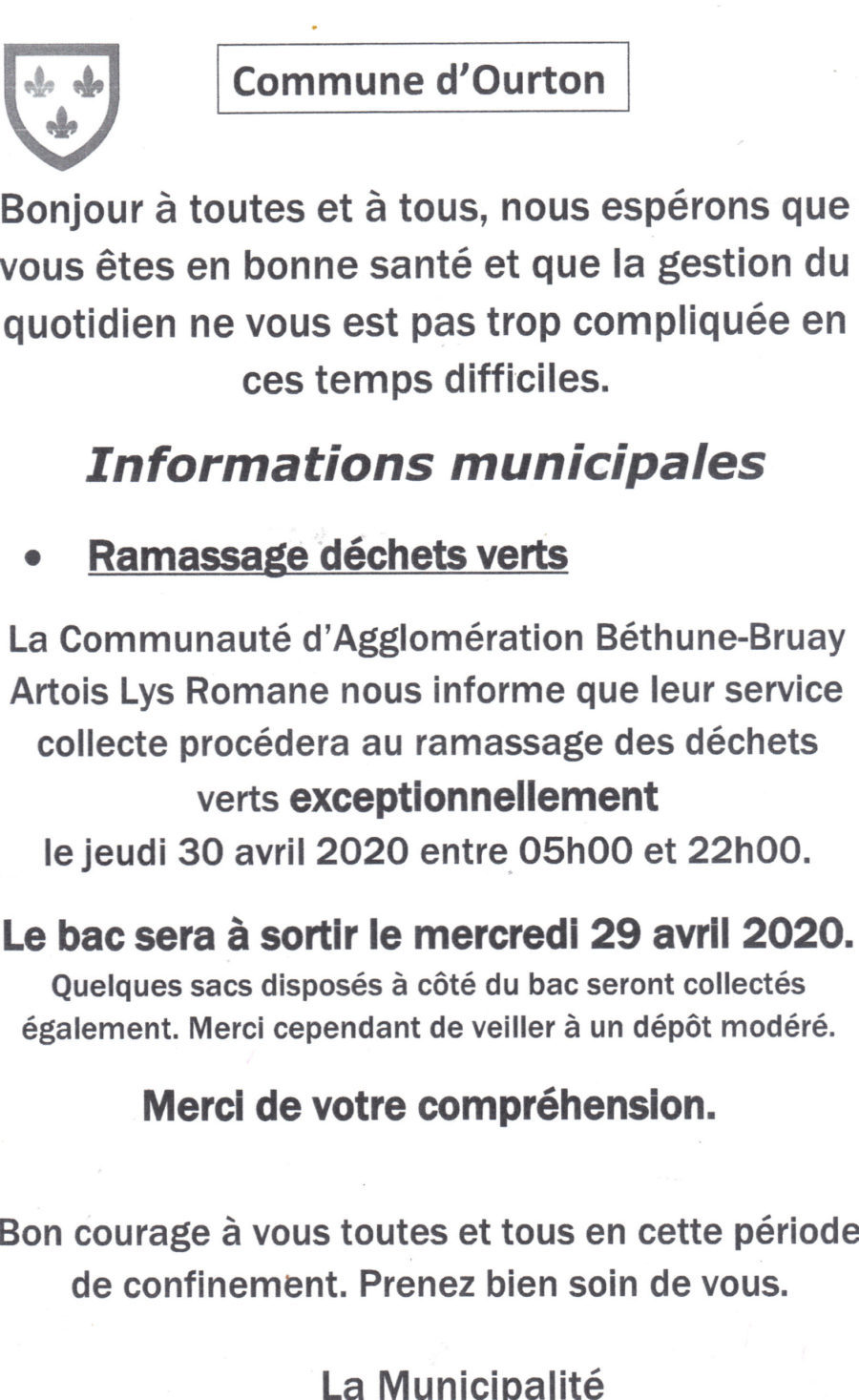 Commune d'Ourton

Bonjour à toutes et à tous, nous espérons que vous êtes en bonne santé et que la gestion du quotidien ne vous est pas trop compliquée en ces temps difficiles.

Informations municipales

• Ramassage déchets verts

La Communauté d'Agglomération Béthune-Bruay Artois Lys Romane nous informe que leur service collecte procédera au ramassage des déchets verts exceptionnellement
le jeudi 30 avril 2020 entre 05h00 et 22h00.

Le bac sera à sortir le mercredi 29 avril 2020.
Quelques sacs disposés à côté du bac seront collectés également. Merci cependant de veiller à un dépôt modéré.

Merci de votre compréhension.

Bon courage à vous toutes et tous en cette période de confinement. Prenez bien soin de vous.

La Municipalité